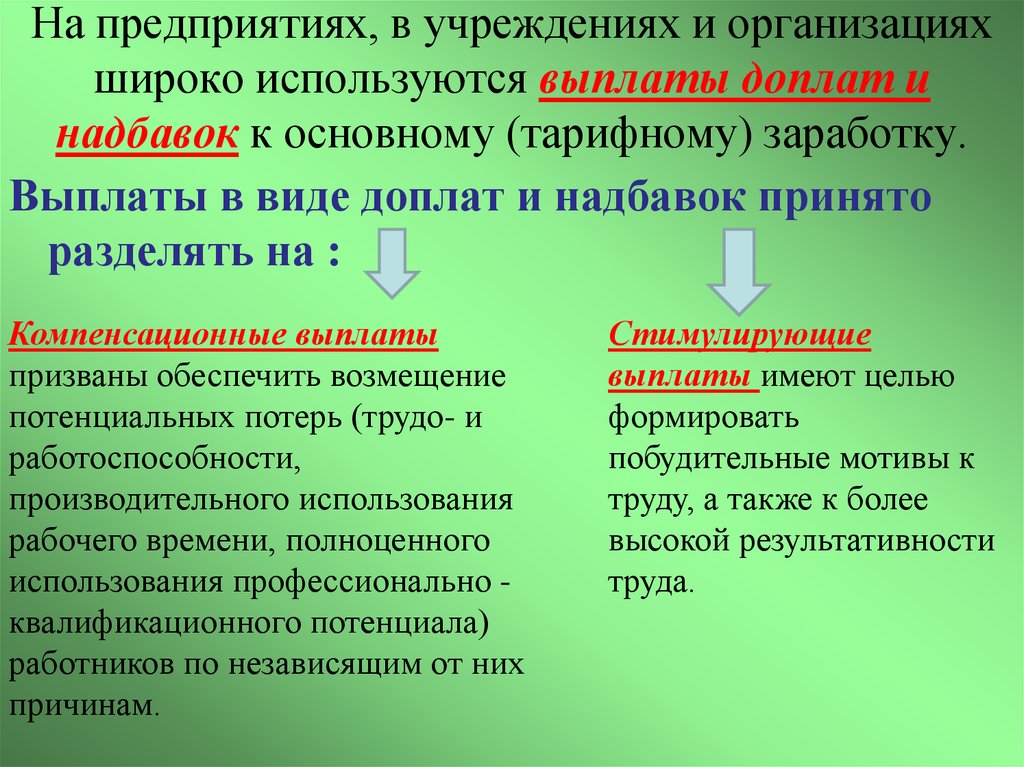 На предприятиях, в учреждениях и организациях широко используются выплаты доплат и надбавок к основному (тарифному) заработку.

Выплаты в виде доплат и надбавок принято разделять на :

Компенсационные выплаты призваны обеспечить возмещение потенциальных потерь (трудо- и работоспособности, производительного использования рабочего времени, полноценного использования профессионально - квалификационного потенциала) работников по независящим от них причинам.

Стимулирующие выплаты имеют целью формировать побудительные мотивы к труду, а также к более высокой результативности труда.